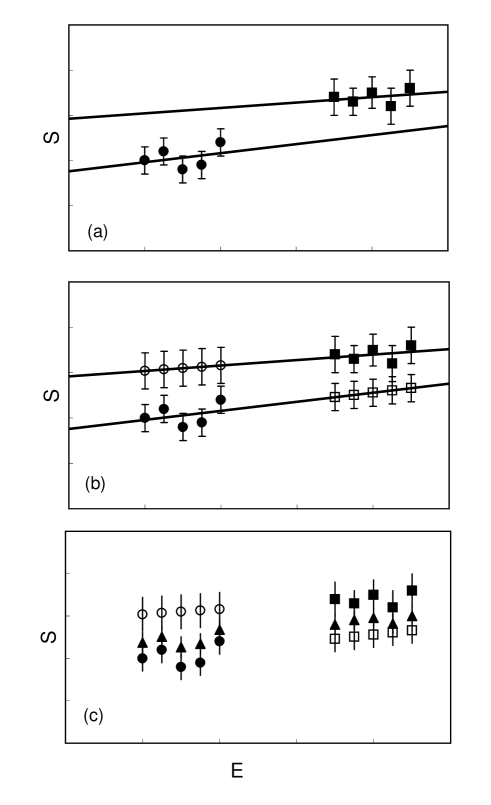 S

(a)

S

(b)

S

(c)

E